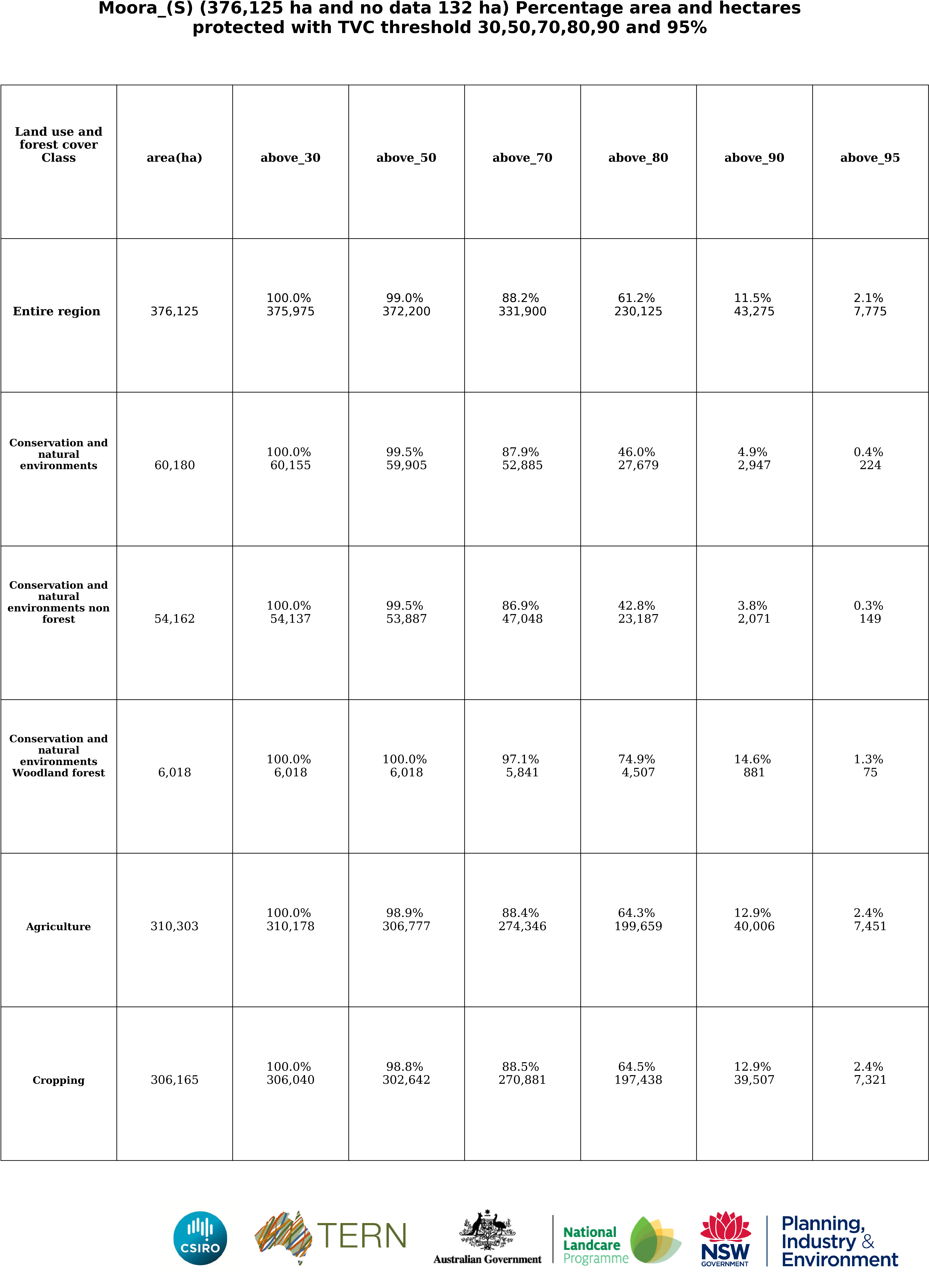 Moora_(S) (376,125 ha and no data 132 ha) Percentage area and hectares protected with TVC threshold 30,50,70,80,90 and 95%

| Land use and forest cover Class | area(ha) | above_30 | above_50 | above_70 | above_80 | above_90 | above_95 |
|---|---|---|---|---|---|---|---|
| Entire region | 376,125 | 100.0% 375,975 | 99.0% 372,200 | 88.2% 331,900 | 61.2% 230,125 | 11.5% 43,275 | 2.1% 7,775 |
| Conservation and natural environments | 60,180 | 100.0% 60,155 | 99.5% 59,905 | 87.9% 52,885 | 46.0% 27,679 | 4.9% 2,947 | 0.4% 224 |
| Conservation and natural environments non forest | 54,162 | 100.0% 54,137 | 99.5% 53,887 | 86.9% 47,048 | 42.8% 23,187 | 3.8% 2,071 | 0.3% 149 |
| Conservation and natural environments Woodland forest | 6,018 | 100.0% 6,018 | 100.0% 6,018 | 97.1% 5,841 | 74.9% 4,507 | 14.6% 881 | 1.3% 75 |
| Agriculture | 310,303 | 100.0% 310,178 | 98.9% 306,777 | 88.4% 274,346 | 64.3% 199,659 | 12.9% 40,006 | 2.4% 7,451 |
| Cropping | 306,165 | 100.0% 306,040 | 98.8% 302,642 | 88.5% 270,881 | 64.5% 197,438 | 12.9% 39,507 | 2.4% 7,321 |

CSIRO
TERN
Australian Government
National Landcare Programme
NSW GOVERNMENT
Planning, Industry & Environment